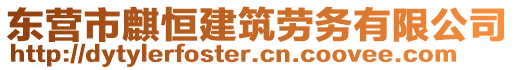 东营市麒恒建筑劳务有限公司
http://dytylerfoster.cn.coovee.com